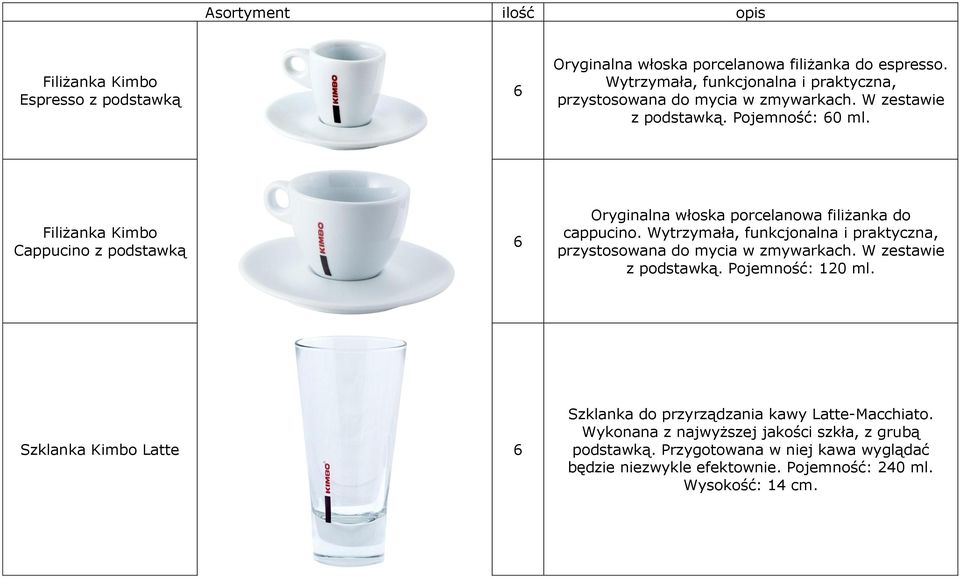 | Asortyment | | ilość | opis |
|---|---|---|---|
| Filiżanka Kimbo Espresso z podstawką | KIMBO | 6 | Oryginalna włoska porcelanowa filiżanka do espresso. Wytrzymała, funkcjonalna i praktyczna, przystosowana do mycia w zmywarkach. W zestawie z podstawką. Pojemność: 60 ml. |
| Filiżanka Kimbo Cappucino z podstawką | KIMBO | 6 | Oryginalna włoska porcelanowa filiżanka do cappucino. Wytrzymała, funkcjonalna i praktyczna, przystosowana do mycia w zmywarkach. W zestawie z podstawką. Pojemność: 120 ml. |
| Szklanka Kimbo Latte | KIMBO | 6 | Szklanka do przyrządzania kawy Latte-Macchiato. Wykonana z najwyższej jakości szkła, z grubą podstawką. Przygotowana w niej kawa wyglądać będzie niezwykle efektownie. Pojemność: 240 ml. Wysokość: 14 cm. |